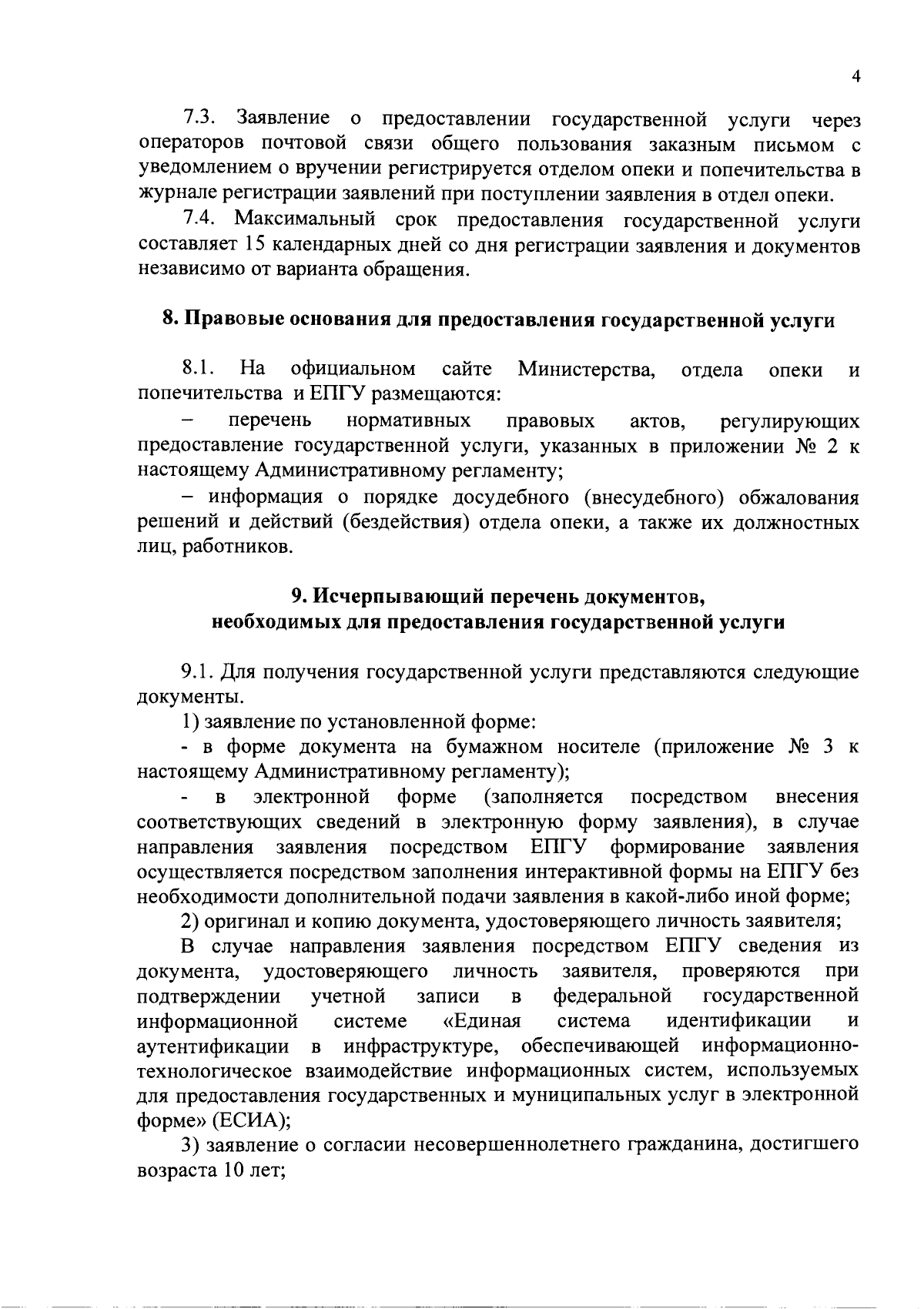 4

7.3. Заявление о предоставлении государственной услуги через операторов почтовой связи общего пользования заказным письмом с уведомлением о вручении регистрируется отделом опеки и попечительства в журнале регистрации заявлений при поступлении заявления в отдел опеки.

7.4. Максимальный срок предоставления государственной услуги составляет 15 календарных дней со дня регистрации заявления и документов независимо от варианта обращения.

8. Правовые основания для предоставления государственной услуги

8.1. На официальном сайте Министерства, отдела опеки и попечительства и ЕПГУ размещаются:

– перечень нормативных правовых актов, регулирующих предоставление государственной услуги, указанных в приложении № 2 к настоящему Административному регламенту;

– информация о порядке досудебного (внесудебного) обжалования решений и действий (бездействия) отдела опеки, а также их должностных лиц, работников.

9. Исчерпывающий перечень документов, необходимых для предоставления государственной услуги

9.1. Для получения государственной услуги представляются следующие документы.

1) заявление по установленной форме:

- в форме документа на бумажном носителе (приложение № 3 к настоящему Административному регламенту);

- в электронной форме (заполняется посредством внесения соответствующих сведений в электронную форму заявления), в случае направления заявления посредством ЕПГУ формирование заявления осуществляется посредством заполнения интерактивной формы на ЕПГУ без необходимости дополнительной подачи заявления в какой-либо иной форме;

2) оригинал и копию документа, удостоверяющего личность заявителя;

В случае направления заявления посредством ЕПГУ сведения из документа, удостоверяющего личность заявителя, проверяются при подтверждении учетной записи в федеральной государственной информационной системе «Единая система идентификации и аутентификации в инфраструктуре, обеспечивающей информационно-технологическое взаимодействие информационных систем, используемых для предоставления государственных и муниципальных услуг в электронной форме» (ЕСИА);

3) заявление о согласии несовершеннолетнего гражданина, достигшего возраста 10 лет;